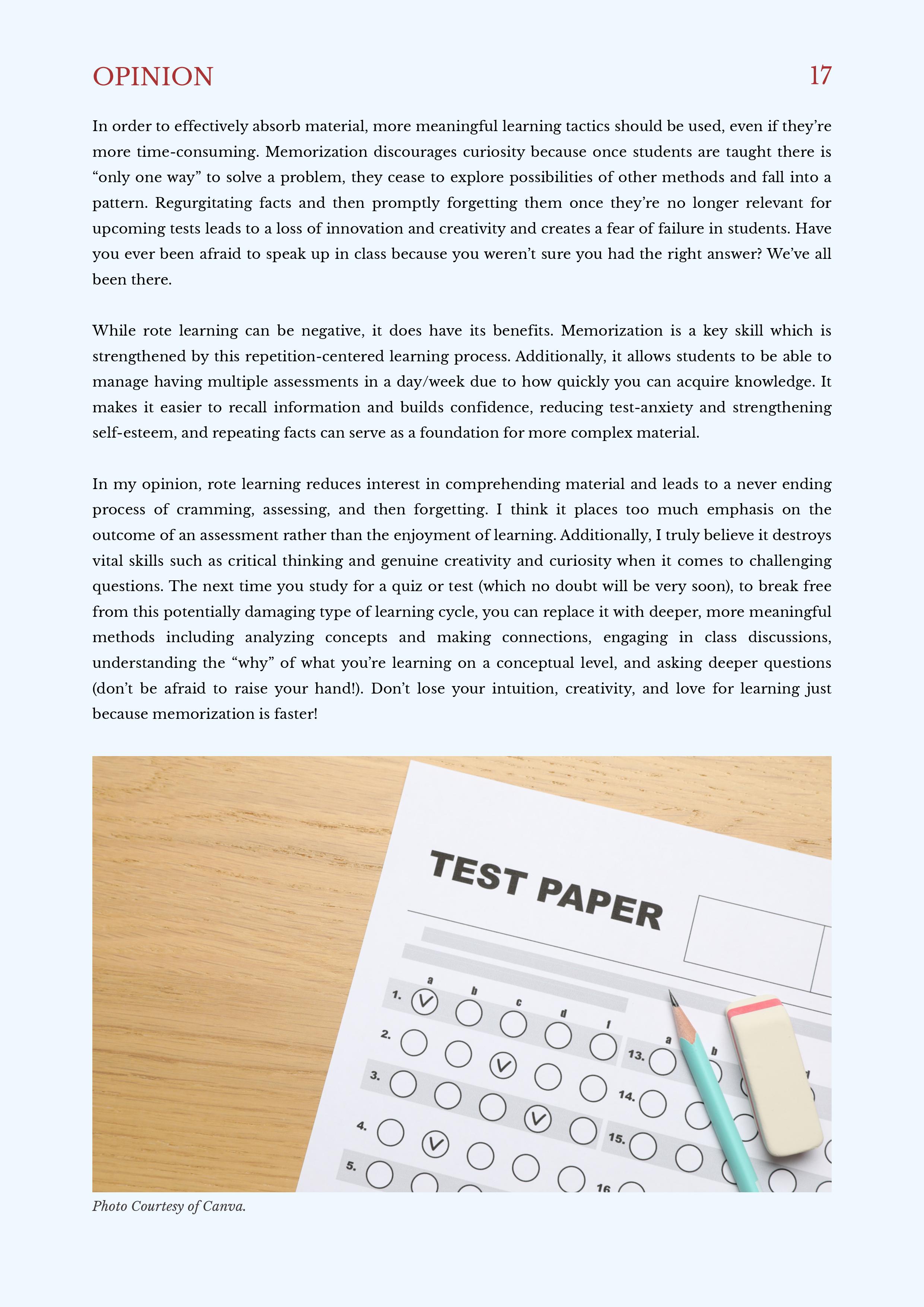 OPINION 17

In order to effectively absorb material, more meaningful learning tactics should be used, even if they're more time-consuming. Memorization discourages curiosity because once students are taught there is "only one way" to solve a problem, they cease to explore possibilities of other methods and fall into a pattern. Regurgitating facts and then promptly forgetting them once they're no longer relevant for upcoming tests leads to a loss of innovation and creativity and creates a fear of failure in students. Have you ever been afraid to speak up in class because you weren't sure you had the right answer? We've all been there.

While rote learning can be negative, it does have its benefits. Memorization is a key skill which is strengthened by this repetition-centered learning process. Additionally, it allows students to be able to manage having multiple assessments in a day/week due to how quickly you can acquire knowledge. It makes it easier to recall information and builds confidence, reducing test-anxiety and strengthening self-esteem, and repeating facts can serve as a foundation for more complex material.

In my opinion, rote learning reduces interest in comprehending material and leads to a never ending process of cramming, assessing, and then forgetting. I think it places too much emphasis on the outcome of an assessment rather than the enjoyment of learning. Additionally, I truly believe it destroys vital skills such as critical thinking and genuine creativity and curiosity when it comes to challenging questions. The next time you study for a quiz or test (which no doubt will be very soon), to break free from this potentially damaging type of learning cycle, you can replace it with deeper, more meaningful methods including analyzing concepts and making connections, engaging in class discussions, understanding the "why" of what you're learning on a conceptual level, and asking deeper questions (don't be afraid to raise your hand!). Don't lose your intuition, creativity, and love for learning just because memorization is faster!

TEST PAPER

a b c d f
1.
2.
3.
4.
5.
a b
13.
14.
15.
16

Photo Courtesy of Canva.